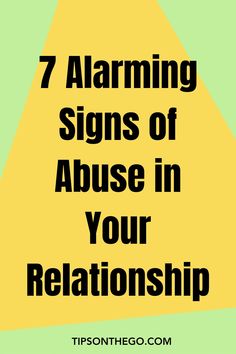 7 Alarming Signs of Abuse in Your Relationship

TIPSONTHEGO.COM